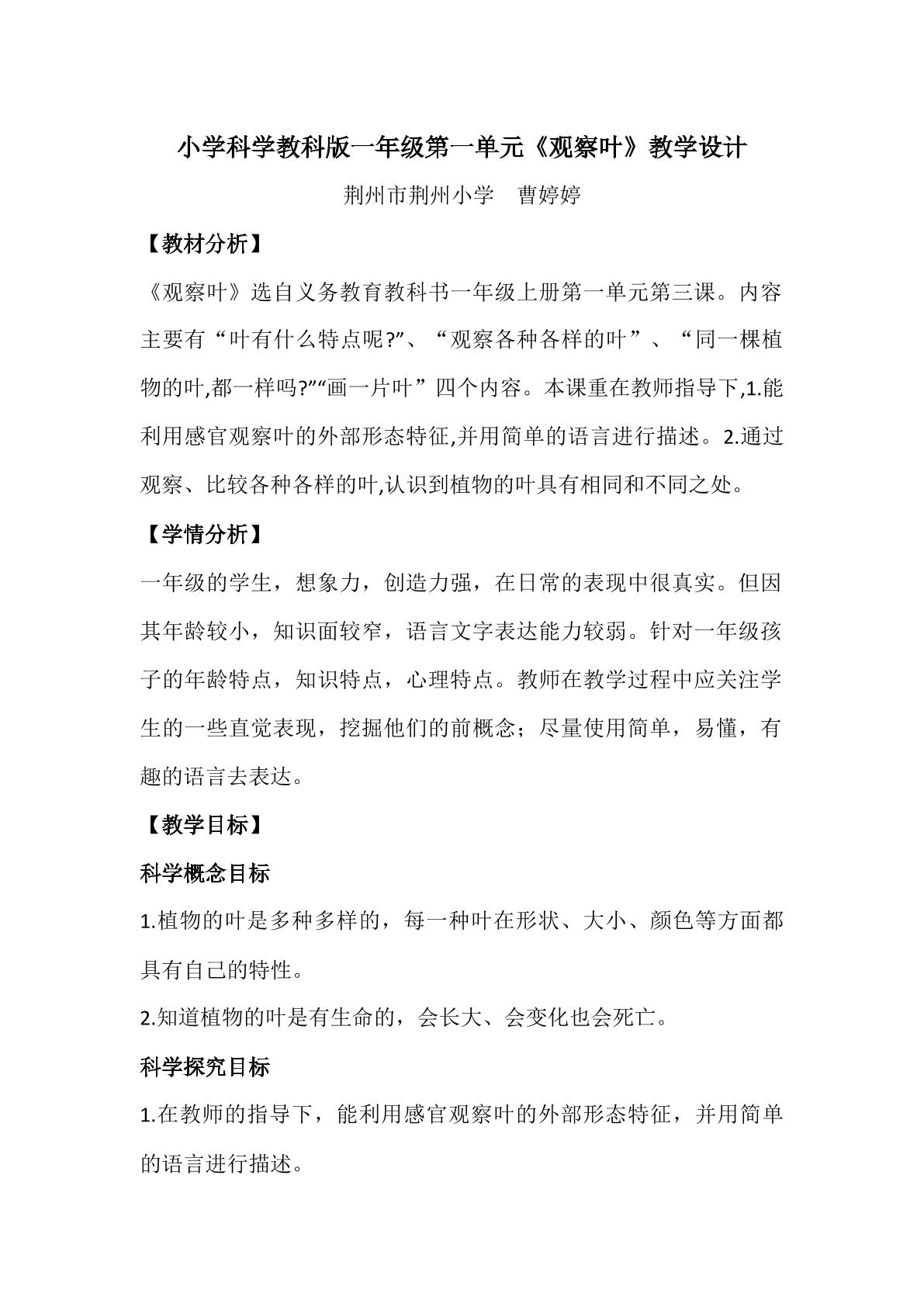 小学科学教科版一年级第一单元《观察叶》教学设计

荆州市荆州小学 曹婷婷

【教材分析】

《观察叶》选自义务教育教科书一年级上册第一单元第三课。内容主要有“叶有什么特点呢?”、“观察各种各样的叶”、“同一棵植物的叶,都一样吗?”“画一片叶”四个内容。本课重在教师指导下,1.能利用感官观察叶的外部形态特征,并用简单的语言进行描述。2.通过观察、比较各种各样的叶,认识到植物的叶具有相同和不同之处。

【学情分析】

一年级的学生，想象力，创造力强，在日常的表现中很真实。但因其年龄较小，知识面较窄，语言文字表达能力较弱。针对一年级孩子的年龄特点，知识特点，心理特点。教师在教学过程中应关注学生的一些直觉表现，挖掘他们的前概念；尽量使用简单，易懂，有趣的语言去表达。

【教学目标】

科学概念目标

1.植物的叶是多种多样的，每一种叶在形状、大小、颜色等方面都具有自己的特性。

2.知道植物的叶是有生命的，会长大、会变化也会死亡。

科学探究目标

1.在教师的指导下，能利用感官观察叶的外部形态特征，并用简单的语言进行描述。